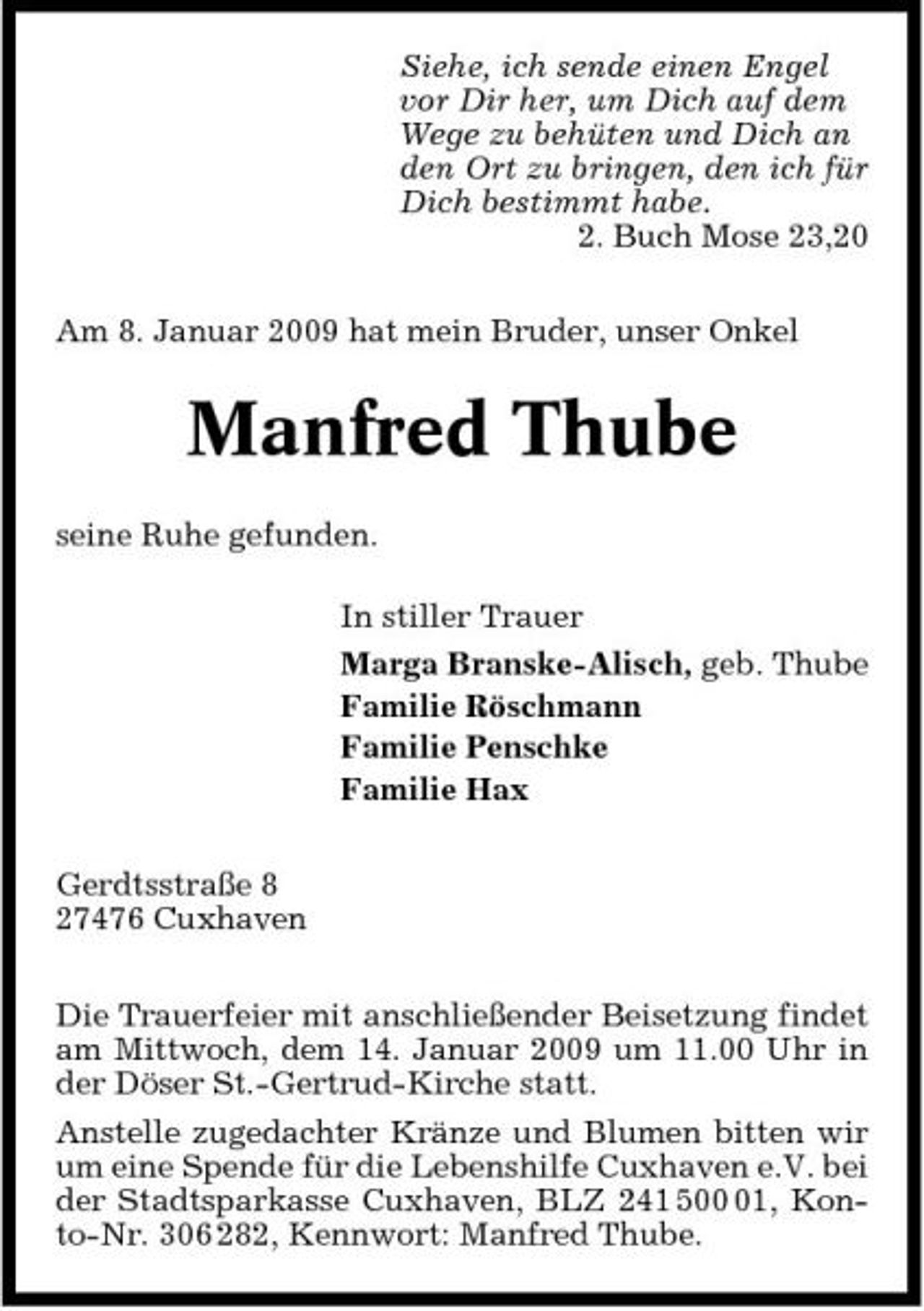 Siehe, ich sende einen Engel vor Dir her, um Dich auf dem Wege zu behüten und Dich an den Ort zu bringen, den ich für Dich bestimmt habe.
2. Buch Mose 23,20

Am 8. Januar 2009 hat mein Bruder, unser Onkel

Manfred Thube

seine Ruhe gefunden.

In stiller Trauer
Marga Branske-Alisch, geb. Thube
Familie Röschmann
Familie Penschke
Familie Hax

Gerdtsstraße 8
27476 Cuxhaven

Die Trauerfeier mit anschließender Beisetzung findet am Mittwoch, dem 14. Januar 2009 um 11.00 Uhr in der Döser St.-Gertrud-Kirche statt.

Anstelle zugedachter Kränze und Blumen bitten wir um eine Spende für die Lebenshilfe Cuxhaven e.V. bei der Stadtsparkasse Cuxhaven, BLZ 241 500 01, Konto-Nr. 306 282, Kennwort: Manfred Thube.